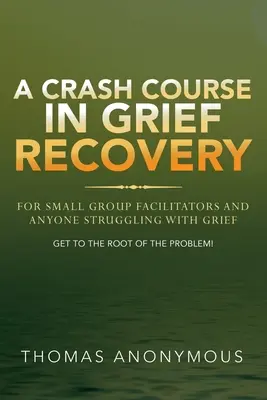 A CRASH COURSE IN GRIEF RECOVERY

FOR SMALL GROUP FACILITATORS AND ANYONE STRUGGLING WITH GRIEF

GET TO THE ROOT OF THE PROBLEM!

THOMAS ANONYMOUS